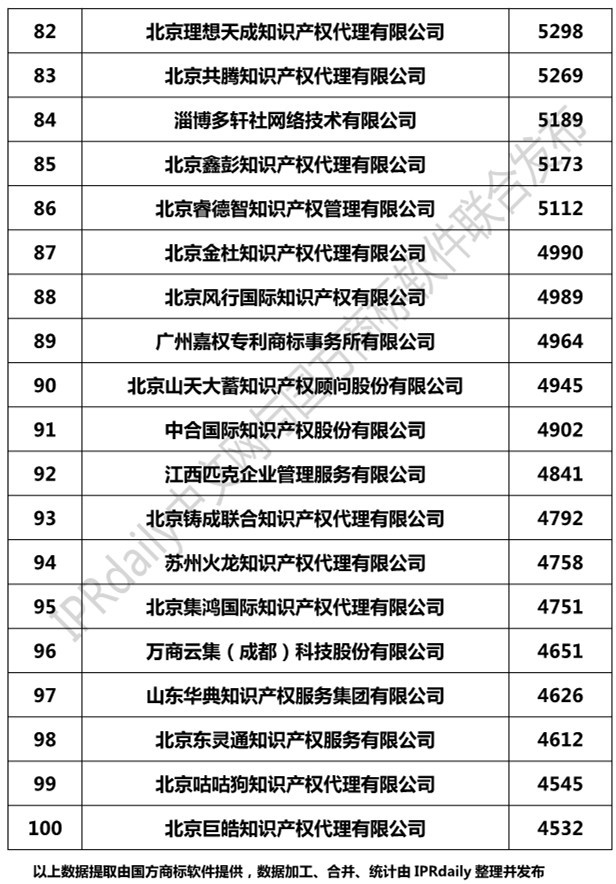 | 82 | 北京理想天成知识产权代理有限公司 | 5298 |
|---|---|---|
| 83 | 北京共腾知识产权代理有限公司 | 5269 |
| 84 | 淄博多轩社网络技术有限公司 | 5189 |
| 85 | 北京鑫彭知识产权代理有限公司 | 5173 |
| 86 | 北京睿德智知识产权管理有限公司 | 5112 |
| 87 | 北京金杜知识产权代理有限公司 | 4990 |
| 88 | 北京风行国际知识产权有限公司 | 4989 |
| 89 | 广州嘉权专利商标事务所有限公司 | 4964 |
| 90 | 北京山天大蓄知识产权顾问股份有限公司 | 4945 |
| 91 | 中合国际知识产权股份有限公司 | 4902 |
| 92 | 江西匹克企业管理服务有限公司 | 4841 |
| 93 | 北京铸成联合知识产权代理有限公司 | 4792 |
| 94 | 苏州火龙知识产权代理有限公司 | 4758 |
| 95 | 北京集鸿国际知识产权代理有限公司 | 4751 |
| 96 | 万商云集（成都）科技股份有限公司 | 4651 |
| 97 | 山东华典知识产权服务集团有限公司 | 4626 |
| 98 | 北京东灵通知识产权服务有限公司 | 4612 |
| 99 | 北京咕咕狗知识产权代理有限公司 | 4545 |
| 100 | 北京巨皓知识产权代理有限公司 | 4532 |

以上数据提取由国方商标软件提供，数据加工、合并、统计由 IPRdaily 整理并发布

IPRdaily中文网与国方商标软件联合发布